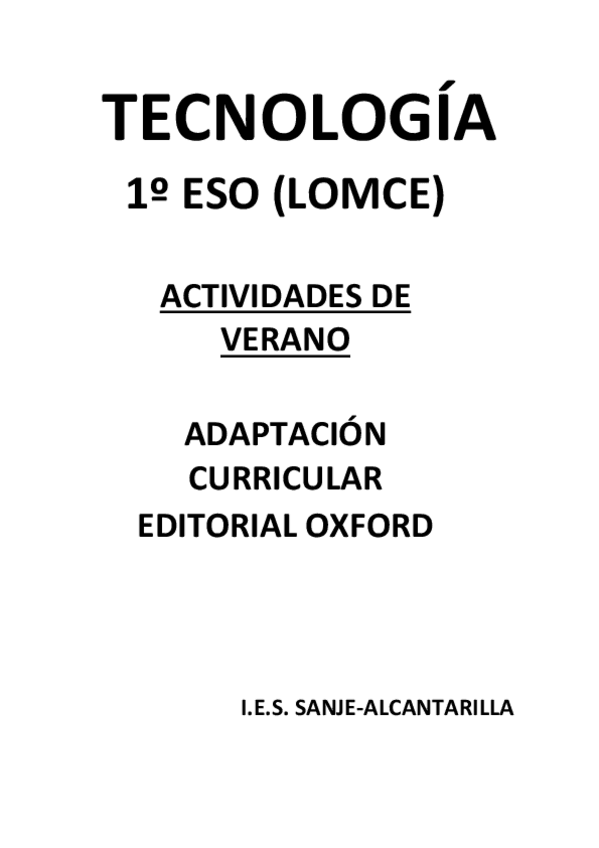 TECNOLOGÍA
1º ESO (LOMCE)

ACTIVIDADES DE VERANO

ADAPTACIÓN CURRICULAR EDITORIAL OXFORD

I.E.S. SANJE-ALCANTARILLA